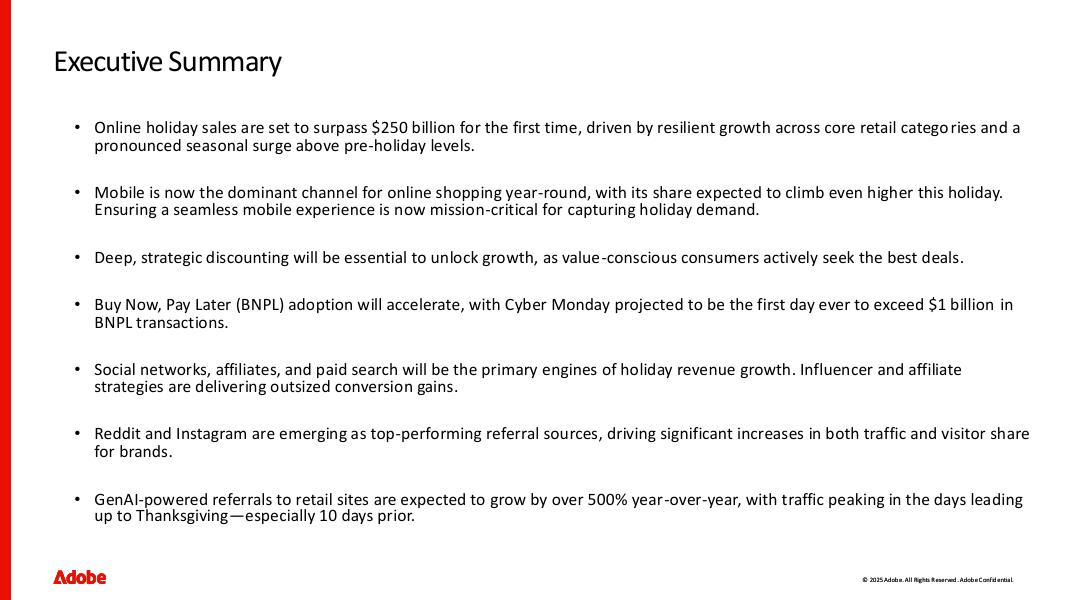 Executive Summary

• Online holiday sales are set to surpass \$250 billion for the first time, driven by resilient growth across core retail categories and a pronounced seasonal surge above pre-holiday levels.

• Mobile is now the dominant channel for online shopping year-round, with its share expected to climb even higher this holiday. Ensuring a seamless mobile experience is now mission-critical for capturing holiday demand.

• Deep, strategic discounting will be essential to unlock growth, as value-conscious consumers actively seek the best deals.

• Buy Now, Pay Later (BNPL) adoption will accelerate, with Cyber Monday projected to be the first day ever to exceed \$1 billion in BNPL transactions.

• Social networks, affiliates, and paid search will be the primary engines of holiday revenue growth. Influencer and affiliate strategies are delivering outsized conversion gains.

• Reddit and Instagram are emerging as top-performing referral sources, driving significant increases in both traffic and visitor share for brands.

• GenAI-powered referrals to retail sites are expected to grow by over 500% year-over-year, with traffic peaking in the days leading up to Thanksgiving—especially 10 days prior.

Adobe

© 2025 Adobe. All Rights Reserved. Adobe Confidential.